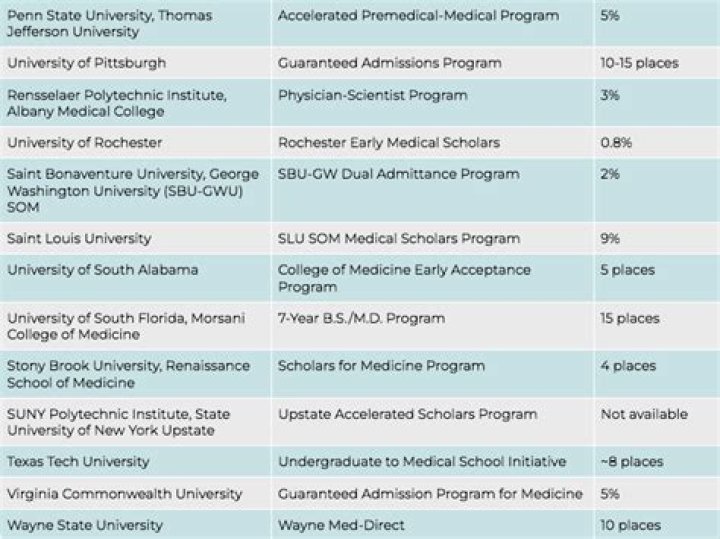 | | | |
|---|---|---|
| Penn State University, Thomas Jefferson University | Accelerated Premedical-Medical Program | 5% |
| University of Pittsburgh | Guaranteed Admissions Program | 10-15 places |
| Rensselaer Polytechnic Institute, Albany Medical College | Physician-Scientist Program | 3% |
| University of Rochester | Rochester Early Medical Scholars | 0.8% |
| Saint Bonaventure University, George Washington University (SBU-GWU) SOM | SBU-GW Dual Admittance Program | 2% |
| Saint Louis University | SLU SOM Medical Scholars Program | 9% |
| University of South Alabama | College of Medicine Early Acceptance Program | 5 places |
| University of South Florida, Morsani College of Medicine | 7-Year B.S./M.D. Program | 15 places |
| Stony Brook University, Renaissance School of Medicine | Scholars for Medicine Program | 4 places |
| SUNY Polytechnic Institute, State University of New York Upstate | Upstate Accelerated Scholars Program | Not available |
| Texas Tech University | Undergraduate to Medical School Initiative | ~8 places |
| Virginia Commonwealth University | Guaranteed Admission Program for Medicine | 5% |
| Wayne State University | Wayne Med-Direct | 10 places |